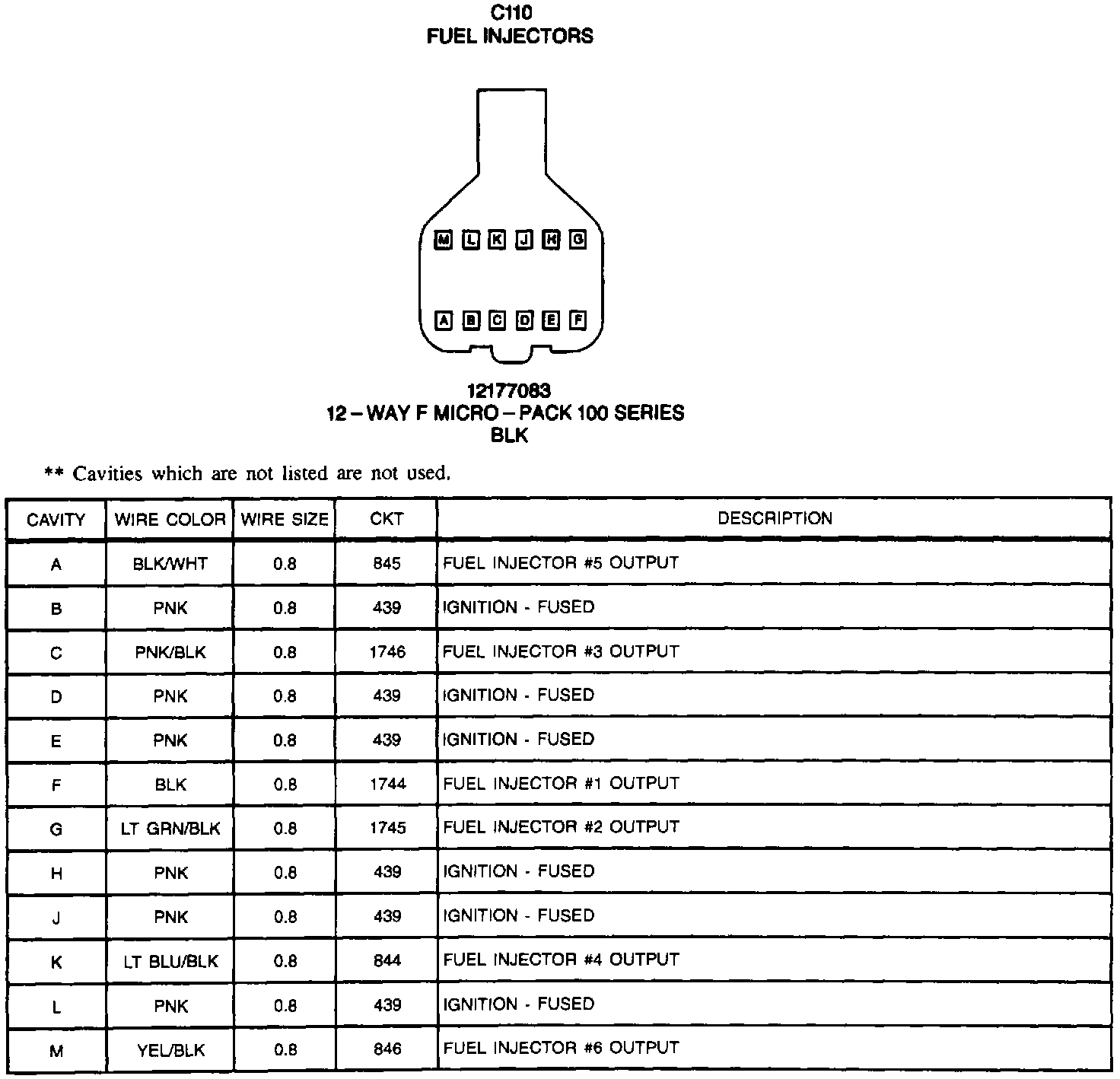 C110
FUEL INJECTORS

M L K J H G

A B C D E F

12177083
12 – WAY F MICRO – PACK 100 SERIES
BLK

** Cavities which are not listed are not used.

| CAVITY | WIRE COLOR | WIRE SIZE | CKT | DESCRIPTION |
|---|---|---|---|---|
| A | BLK/WHT | 0.8 | 845 | FUEL INJECTOR #5 OUTPUT |
| B | PNK | 0.8 | 439 | IGNITION - FUSED |
| C | PNK/BLK | 0.8 | 1746 | FUEL INJECTOR #3 OUTPUT |
| D | PNK | 0.8 | 439 | IGNITION - FUSED |
| E | PNK | 0.8 | 439 | IGNITION - FUSED |
| F | BLK | 0.8 | 1744 | FUEL INJECTOR #1 OUTPUT |
| G | LT GRN/BLK | 0.8 | 1745 | FUEL INJECTOR #2 OUTPUT |
| H | PNK | 0.8 | 439 | IGNITION - FUSED |
| J | PNK | 0.8 | 439 | IGNITION - FUSED |
| K | LT BLU/BLK | 0.8 | 844 | FUEL INJECTOR #4 OUTPUT |
| L | PNK | 0.8 | 439 | IGNITION - FUSED |
| M | YEL/BLK | 0.8 | 846 | FUEL INJECTOR #6 OUTPUT |